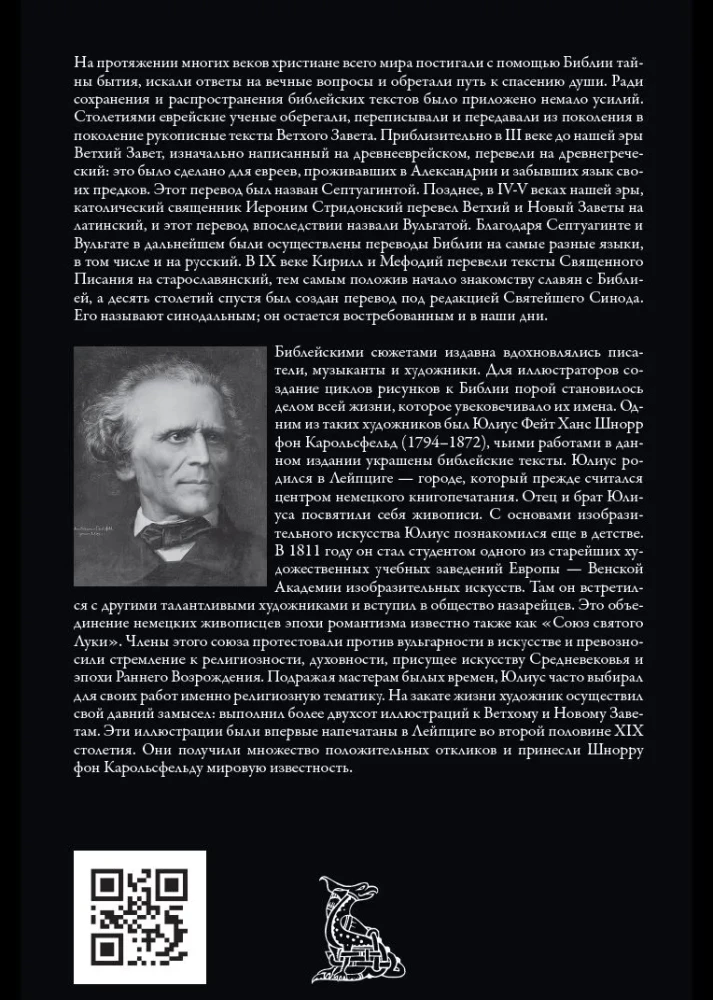 На протяжении многих веков христиане всего мира постигали с помощью Библии тайны бытия, искали ответы на вечные вопросы и обретали путь к спасению души. Ради сохранения и распространения библейских текстов было приложено немало усилий. Столетиями еврейские ученые оберегали, переписывали и передавали из поколения в поколение рукописные тексты Ветхого Завета. Приблизительно в III веке до нашей эры Ветхий Завет, изначально написанный на древнееврейском, перевели на древнегреческий: это было сделано для евреев, проживавших в Александрии и забывших язык своих предков. Этот перевод был назван Септуагинтой. Позднее, в IV-V веках нашей эры, католический священник Иероним Стридонский перевел Ветхий и Новый Заветы на латинский, и этот перевод впоследствии назвали Вульгатой. Благодаря Септуагинте и Вульгате в дальнейшем были осуществлены переводы Библии на самые разные языки, в том числе и на русский. В IX веке Кирилл и Мефодий перевели тексты Священного Писания на старославянский, тем самым положив начало знакомству славян с Библией, а десять столетий спустя был создан перевод под редакцией Святейшего Синода. Его называют синодальным; он остается востребованным и в наши дни.

Библейскими сюжетами издавна вдохновлялись писатели, музыканты и художники. Для иллюстраторов создание циклов рисунков к Библии порой становилось делом всей жизни, которое увековечивало их имена. Одним из таких художников был Юлиус Фейт Ханс Шнорр фон Карольсфельд (1794–1872), чьими работами в данном издании украшены библейские тексты. Юлиус родился в Лейпциге — городе, который прежде считался центром немецкого книгопечатания. Отец и брат Юлиуса посвятили себя живописи. С основами изобразительного искусства Юлиус познакомился еще в детстве. В 1811 году он стал студентом одного из старейших художественных учебных заведений Европы — Венской Академии изобразительных искусств. Там он встретился с другими талантливыми художниками и вступил в общество назарейцев. Это объединение немецких живописцев эпохи романтизма известно также как «Союз святого Луки». Члены этого союза протестовали против вульгарности в искусстве и превозносили стремление к религиозности, духовности, присущее искусству Средневековья и эпохи Раннего Возрождения. Подражая мастерам былых времен, Юлиус часто выбирал для своих работ именно религиозную тематику. На закате жизни художник осуществил свой давний замысел: выполнил более двухсот иллюстраций к Ветхому и Новому Заветам. Эти иллюстрации были впервые напечатаны в Лейпциге во второй половине XIX столетия. Они получили множество положительных откликов и принесли Шнорру фон Карольсфельду мировую известность.